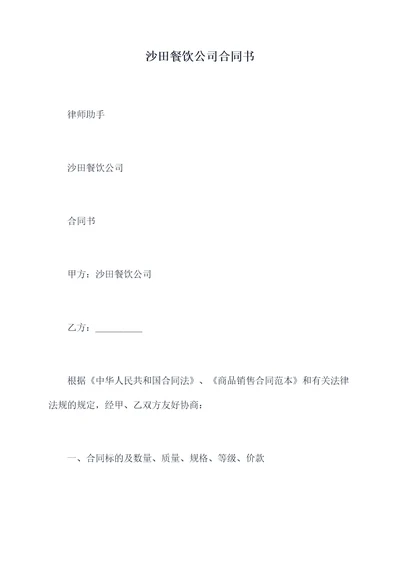 沙田餐饮公司合同书

律师助手

沙田餐饮公司

合同书

甲方：沙田餐饮公司

乙方：__________

根据《中华人民共和国合同法》、《商品销售合同范本》和有关法律法规的规定，经甲、乙双方友好协商：

一、合同标的及数量、质量、规格、等级、价款